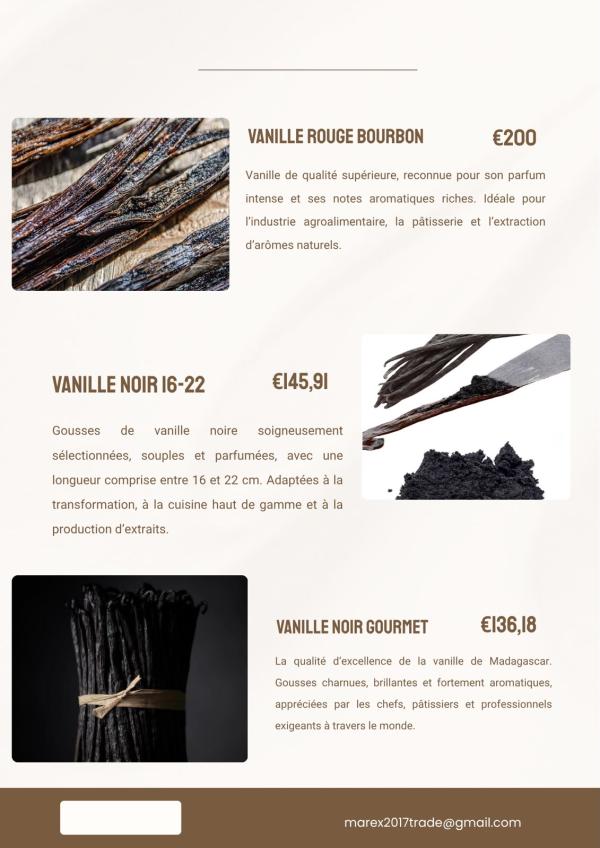 VANILLE ROUGE BOURBON €200

Vanille de qualité supérieure, reconnue pour son parfum intense et ses notes aromatiques riches. Idéale pour l'industrie agroalimentaire, la pâtisserie et l'extraction d'arômes naturels.

VANILLE NOIR 16-22 €145,91

Gousses de vanille noire soigneusement sélectionnées, souples et parfumées, avec une longueur comprise entre 16 et 22 cm. Adaptées à la transformation, à la cuisine haut de gamme et à la production d'extraits.

VANILLE NOIR GOURMET €136,18

La qualité d'excellence de la vanille de Madagascar. Gousses charnues, brillantes et fortement aromatiques, appréciées par les chefs, pâtissiers et professionnels exigeants à travers le monde.

marex2017trade@gmail.com